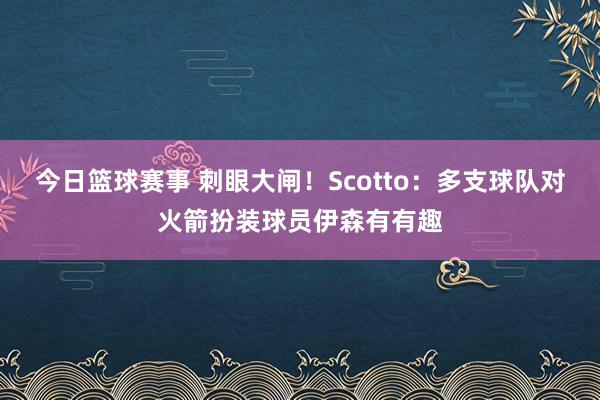 今日篮球赛事 刺眼大闸！Scotto：多支球队对火箭扮装球员伊森有有趣